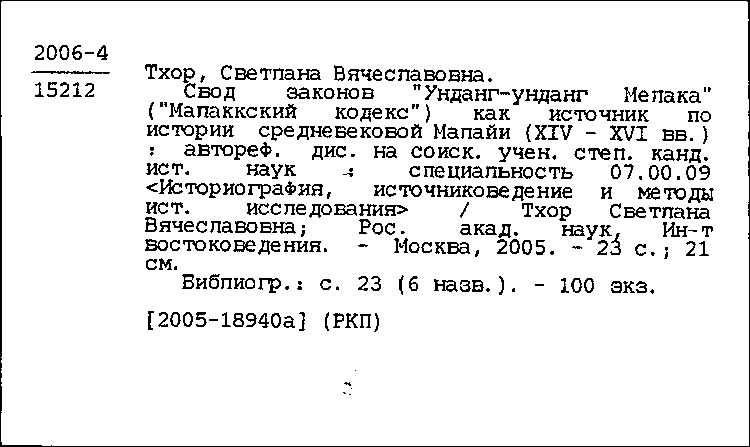 2006-4
15212

Тхор, Светлана Вячеславовна.
Свод законов "Унданг-унданг Мелака" ("Малаккский кодекс") как источник по истории средневековой Малайи (XIV - XVI вв.) : автореф. дис. на соиск. учен. степ. канд. ист. наук : специальность 07.00.09 <Историография, источниковедение и методы ист. исследования> / Тхор Светлана Вячеславовна; Рос. акад. наук, Ин-т востоковедения. - Москва, 2005. - 23 с.; 21 см.
Библиогр.: с. 23 (6 назв.). - 100 экз.

[2005-18940а] (РКП)